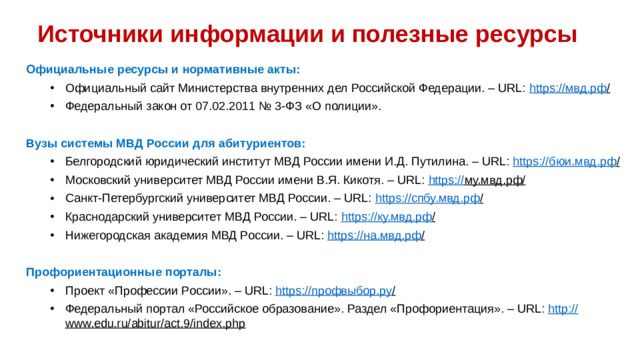 Источники информации и полезные ресурсы

Официальные ресурсы и нормативные акты:

• Официальный сайт Министерства внутренних дел Российской Федерации. – URL: https://мвд.рф/
• Федеральный закон от 07.02.2011 № 3-ФЗ «О полиции».

Вузы системы МВД России для абитуриентов:

• Белгородский юридический институт МВД России имени И.Д. Путилина. – URL: https://бюи.мвд.рф/
• Московский университет МВД России имени В.Я. Кикотя. – URL: https://му.мвд.рф/
• Санкт-Петербургский университет МВД России. – URL: https://спбу.мвд.рф/
• Краснодарский университет МВД России. – URL: https://ку.мвд.рф/
• Нижегородская академия МВД России. – URL: https://на.мвд.рф/

Профориентационные порталы:

• Проект «Профессии России». – URL: https://профвыбор.ру/
• Федеральный портал «Российское образование». Раздел «Профориентация». – URL: http://www.edu.ru/abitur/act.9/index.php